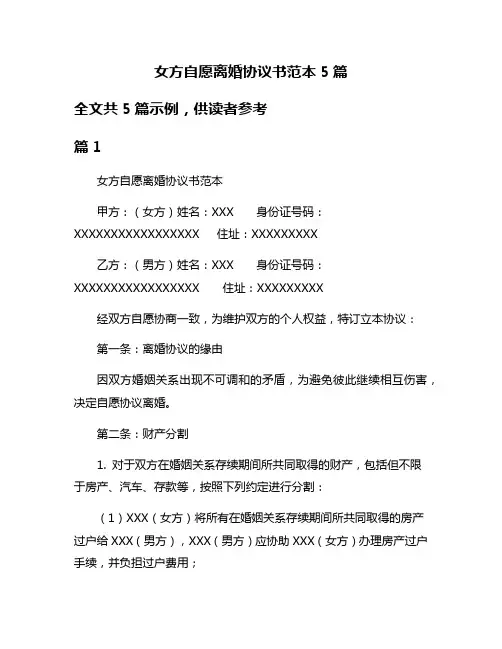 女方自愿离婚协议书范本 5 篇

全文共 5 篇示例，供读者参考

篇 1

女方自愿离婚协议书范本

甲方：（女方）姓名：XXX　　身份证号码：XXXXXXXXXXXXXXXXXX　　住址：XXXXXXXXX

乙方：（男方）姓名：XXX　　身份证号码：XXXXXXXXXXXXXXXXXX　　住址：XXXXXXXXX

经双方自愿协商一致，为维护双方的个人权益，特订立本协议：

第一条：离婚协议的缘由

因双方婚姻关系出现不可调和的矛盾，为避免彼此继续相互伤害，决定自愿协议离婚。

第二条：财产分割

1. 对于双方在婚姻关系存续期间所共同取得的财产，包括但不限于房产、汽车、存款等，按照下列约定进行分割：

（1）XXX（女方）将所有在婚姻关系存续期间所共同取得的房产过户给 XXX（男方），XXX（男方）应协助 XXX（女方）办理房产过户手续，并负担过户费用；